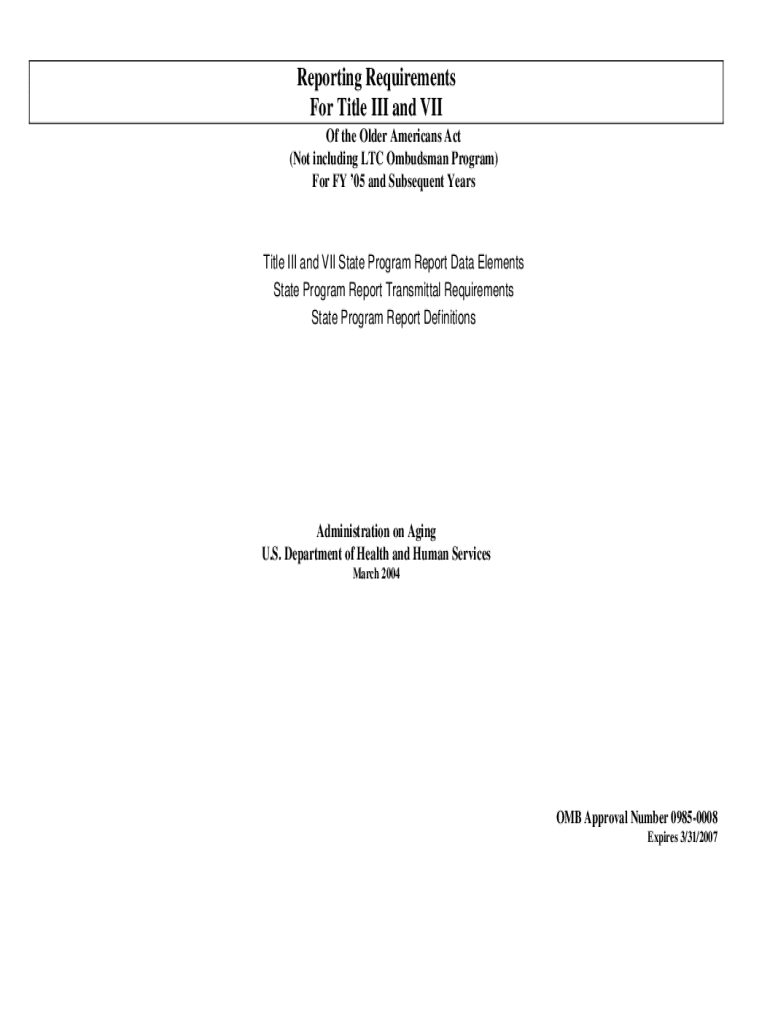 Reporting Requirements
For Title III and VII

Of the Older Americans Act
(Not including LTC Ombudsman Program)
For FY '05 and Subsequent Years

Title III and VII State Program Report Data Elements
State Program Report Transmittal Requirements
State Program Report Definitions

Administration on Aging
U.S. Department of Health and Human Services
March 2004

OMB Approval Number 0985-0008
Expires 3/31/2007